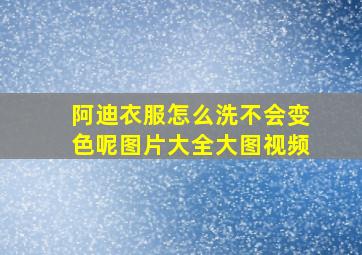 阿迪衣服怎么洗不会变色呢图片大全大图视频